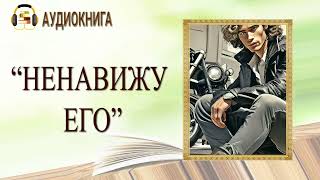 АУДИОКНИГА

“НЕНАВИЖУ ЕГО”